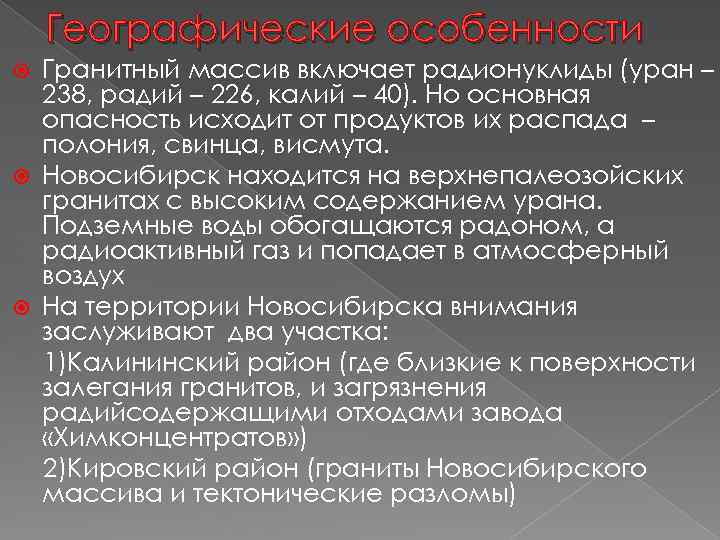 Географические особенности

Гранитный массив включает радионуклиды (уран – 238, радий – 226, калий – 40). Но основная опасность исходит от продуктов их распада – полония, свинца, висмута.

Новосибирск находится на верхнепалеозойских гранитах с высоким содержанием урана. Подземные воды обогащаются радоном, а радиоактивный газ и попадает в атмосферный воздух

На территории Новосибирска внимания заслуживают два участка:

1)Калининский район (где близкие к поверхности залегания гранитов, и загрязнения радийсодержащими отходами завода «Химконцентратов»)

2)Кировский район (граниты Новосибирского массива и тектонические разломы)